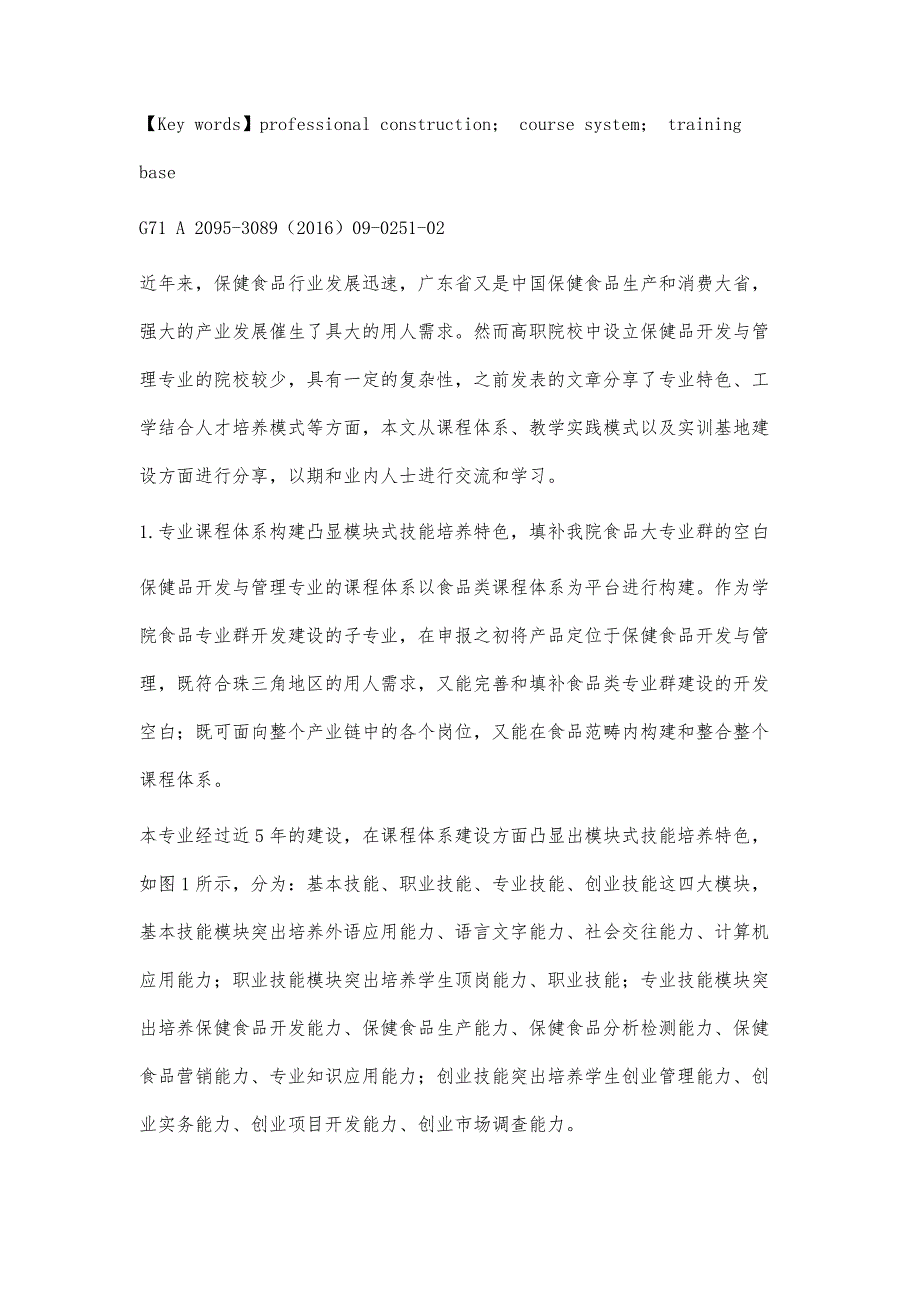 【Key words】professional construction； course system； training base

G71 A 2095-3089（2016）09-0251-02

近年来，保健食品行业发展迅速，广东省又是中国保健食品生产和消费大省，强大的产业发展催生了具大的用人需求。然而高职院校中设立保健品开发与管理专业的院校较少，具有一定的复杂性，之前发表的文章分享了专业特色、工学结合人才培养模式等方面，本文从课程体系、教学实践模式以及实训基地建设方面进行分享，以期和业内人士进行交流和学习。

1.专业课程体系构建凸显模块式技能培养特色，填补我院食品大专业群的空白

保健品开发与管理专业的课程体系以食品类课程体系为平台进行构建。作为学院食品专业群开发建设的子专业，在申报之初将产品定位于保健食品开发与管理，既符合珠三角地区的用人需求，又能完善和填补食品类专业群建设的开发空白；既可面向整个产业链中的各个岗位，又能在食品范畴内构建和整合整个课程体系。

本专业经过近5年的建设，在课程体系建设方面凸显出模块式技能培养特色，如图1所示，分为：基本技能、职业技能、专业技能、创业技能这四大模块，基本技能模块突出培养外语应用能力、语言文字能力、社会交往能力、计算机应用能力；职业技能模块突出培养学生顶岗能力、职业技能；专业技能模块突出培养保健食品开发能力、保健食品生产能力、保健食品分析检测能力、保健食品营销能力、专业知识应用能力；创业技能突出培养学生创业管理能力、创业实务能力、创业项目开发能力、创业市场调查能力。